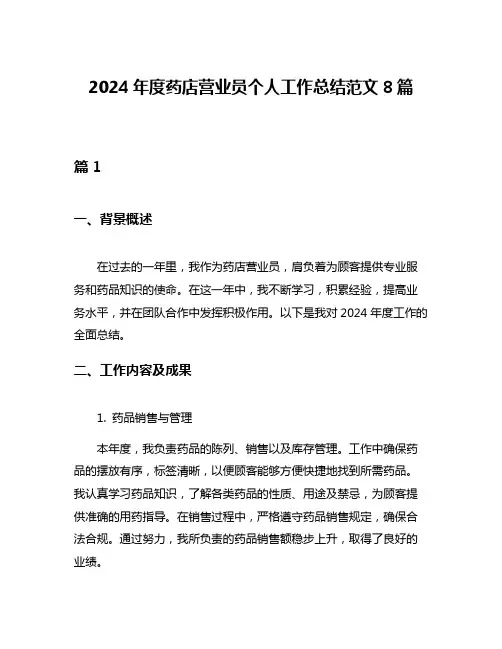 2024 年度药店营业员个人工作总结范文 8 篇

篇 1

一、背景概述

在过去的一年里，我作为药店营业员，肩负着为顾客提供专业服务和药品知识的使命。在这一年中，我不断学习，积累经验，提高业务水平，并在团队合作中发挥积极作用。以下是我对 2024 年度工作的全面总结。

二、工作内容及成果

1. 药品销售与管理

本年度，我负责药品的陈列、销售以及库存管理。工作中确保药品的摆放有序，标签清晰，以便顾客能够方便快捷地找到所需药品。我认真学习药品知识，了解各类药品的性质、用途及禁忌，为顾客提供准确的用药指导。在销售过程中，严格遵守药品销售规定，确保合法合规。通过努力，我所负责的药品销售额稳步上升，取得了良好的业绩。